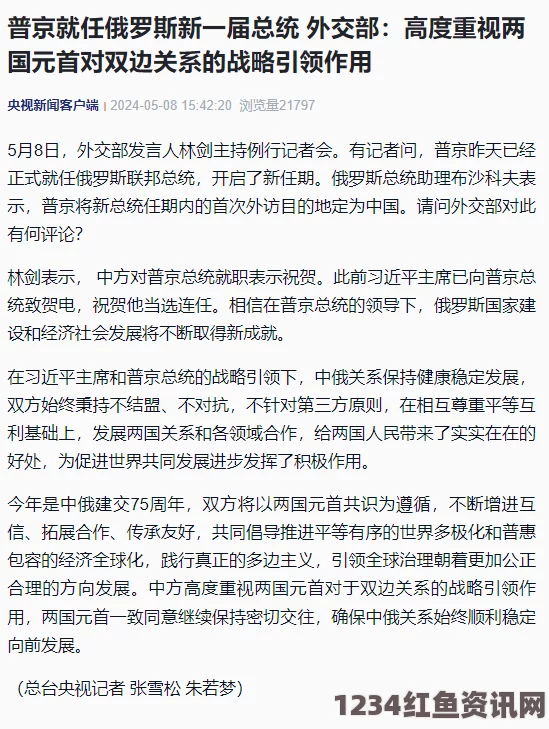 普京就任俄罗斯新一届总统 外交部：高度重视两国元首对双边关系的战略引领作用

央视新闻客户端 | 2024-05-08 15:42:20 浏览量21797

5月8日，外交部发言人林剑主持例行记者会。有记者问，普京昨天已经正式就任俄罗斯联邦总统，开启了新任期。俄罗斯总统助理布沙科夫表示，普京将新总统任期内的首次外访目的地定为中国。请问外交部对此有何评论？

林剑表示， 中方对普京总统就职表示祝贺。此前习近平主席已向普京总统致贺电，祝贺他当选连任。相信在普京总统的领导下，俄罗斯国家建设和经济社会发展将不断取得新成就。

在习近平主席和普京总统的战略引领下，中俄关系保持健康稳定发展，双方始终秉持不结盟、不对抗，不针对第三方原则，在相互尊重平等互利基础上，发展两国关系和各领域合作，给两国人民带来了实实在在的好处，为促进世界共同发展进步发挥了积极作用。

今年是中俄建交75周年，双方将以两国元首共识为遵循，不断增进互信、拓展合作、传承友好，共同倡导推进平等有序的世界多极化和普惠包容的经济全球化，践行真正的多边主义，引领全球治理朝着更加公正合理的方向发展。中方高度重视两国元首对于双边关系的战略引领作用，两国元首一致同意继续保持密切交往，确保中俄关系始终顺利稳定向前发展。

（总台央视记者 张雪松 朱若梦）

1234红鱼资讯网